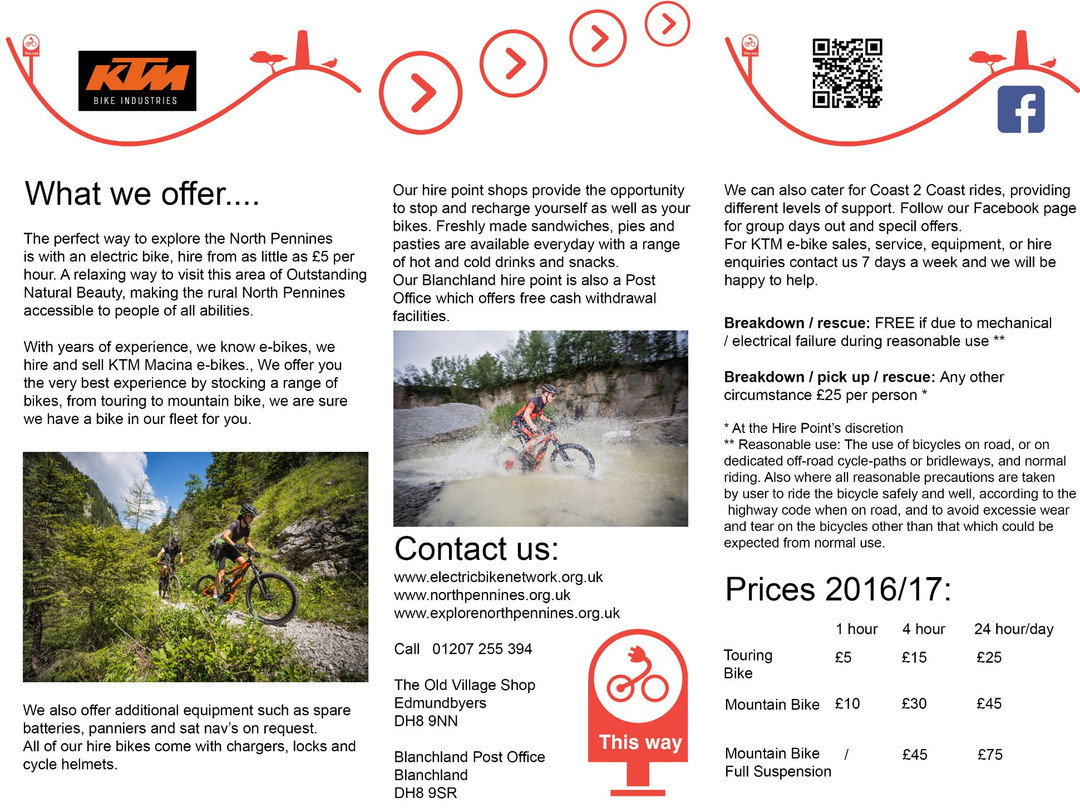 KTM
BIKE INDUSTRIES

What we offer....

The perfect way to explore the North Pennines is with an electric bike, hire from as little as £5 per hour. A relaxing way to visit this area of Outstanding Natural Beauty, making the rural North Pennines accessible to people of all abilities.

With years of experience, we know e-bikes, we hire and sell KTM Macina e-bikes., We offer you the very best experience by stocking a range of bikes, from touring to mountain bike, we are sure we have a bike in our fleet for you.

We also offer additional equipment such as spare batteries, panniers and sat nav's on request.
All of our hire bikes come with chargers, locks and cycle helmets.

Our hire point shops provide the opportunity to stop and recharge yourself as well as your bikes. Freshly made sandwiches, pies and pasties are available everyday with a range of hot and cold drinks and snacks.
Our Blanchland hire point is also a Post Office which offers free cash withdrawal facilities.

Contact us:
www.electricbikenetwork.org.uk
www.northpennines.org.uk
www.explorenorthpennines.org.uk

Call 01207 255 394

The Old Village Shop
Edmundbyers
DH8 9NN

Blanchland Post Office
Blanchland
DH8 9SR

This way

We can also cater for Coast 2 Coast rides, providing different levels of support. Follow our Facebook page for group days out and specil offers.
For KTM e-bike sales, service, equipment, or hire enquiries contact us 7 days a week and we will be happy to help.

Breakdown / rescue: FREE if due to mechanical / electrical failure during reasonable use **

Breakdown / pick up / rescue: Any other circumstance £25 per person *

* At the Hire Point's discretion
** Reasonable use: The use of bicycles on road, or on dedicated off-road cycle-paths or bridleways, and normal riding. Also where all reasonable precautions are taken by user to ride the bicycle safely and well, according to the highway code when on road, and to avoid excessie wear and tear on the bicycles other than that which could be expected from normal use.

Prices 2016/17:

| | 1 hour | 4 hour | 24 hour/day |
|---|---|---|---|
| Touring Bike | £5 | £15 | £25 |
| Mountain Bike | £10 | £30 | £45 |
| Mountain Bike Full Suspension | / | £45 | £75 |